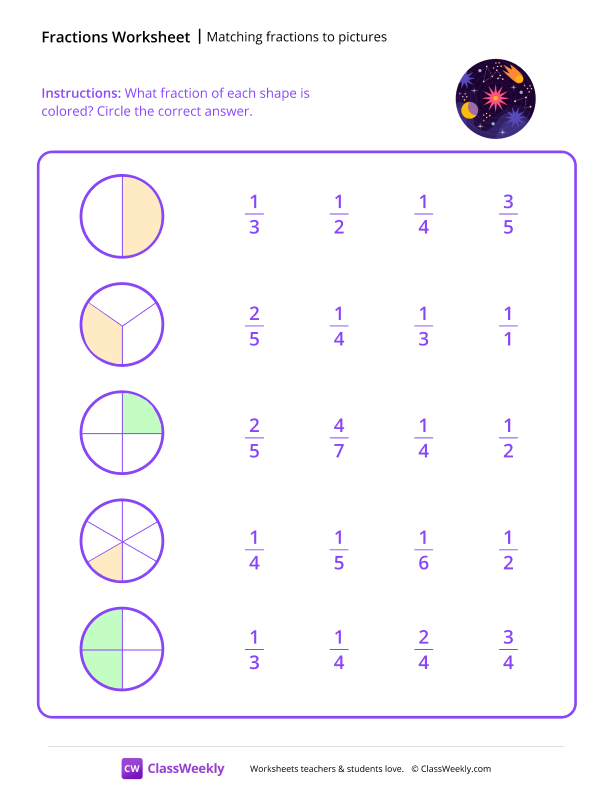 Fractions Worksheet | Matching fractions to pictures

Instructions: What fraction of each shape is colored? Circle the correct answer.

$\frac{1}{3}$ $\frac{1}{2}$ $\frac{1}{4}$ $\frac{3}{5}$

$\frac{2}{5}$ $\frac{1}{4}$ $\frac{1}{3}$ $\frac{1}{1}$

$\frac{2}{5}$ $\frac{4}{7}$ $\frac{1}{4}$ $\frac{1}{2}$

$\frac{1}{4}$ $\frac{1}{5}$ $\frac{1}{6}$ $\frac{1}{2}$

$\frac{1}{3}$ $\frac{1}{4}$ $\frac{2}{4}$ $\frac{3}{4}$

CW ClassWeekly Worksheets teachers & students love. © ClassWeekly.com